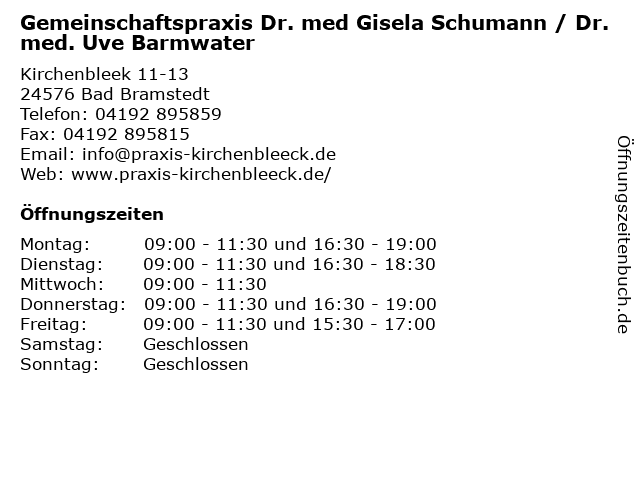 Gemeinschaftspraxis Dr. med Gisela Schumann / Dr. med. Uve Barmwater

Kirchenbleek 11-13
24576 Bad Bramstedt
Telefon: 04192 895859
Fax: 04192 895815
Email: info@praxis-kirchenbleeck.de
Web: www.praxis-kirchenbleeck.de/

Öffnungszeiten

| | |
|---|---|
| Montag: | 09:00 - 11:30 und 16:30 - 19:00 |
| Dienstag: | 09:00 - 11:30 und 16:30 - 18:30 |
| Mittwoch: | 09:00 - 11:30 |
| Donnerstag: | 09:00 - 11:30 und 16:30 - 19:00 |
| Freitag: | 09:00 - 11:30 und 15:30 - 17:00 |
| Samstag: | Geschlossen |
| Sonntag: | Geschlossen |

Öffnungszeitenbuch.de